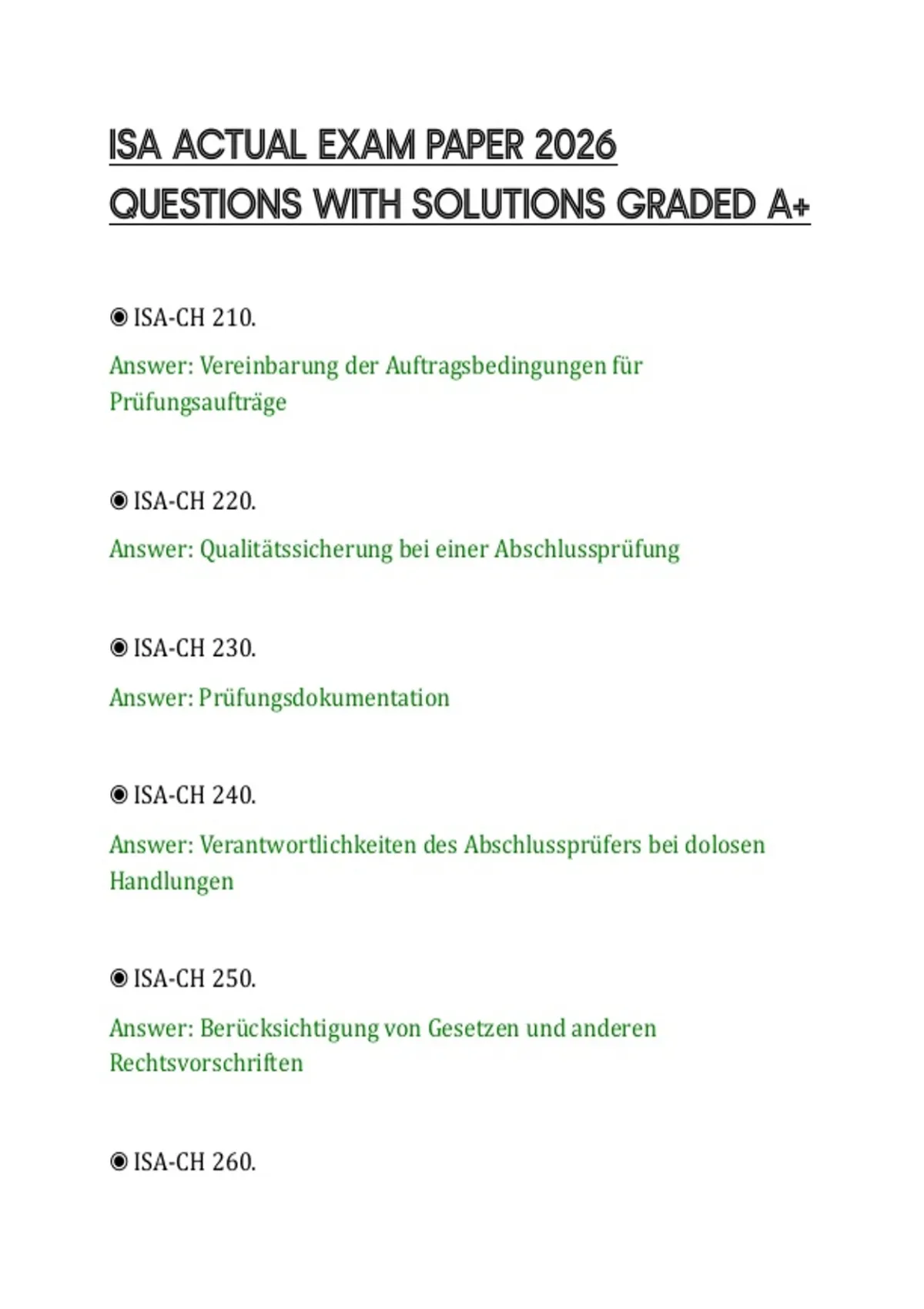 ISA ACTUAL EXAM PAPER 2026 QUESTIONS WITH SOLUTIONS GRADED A+

◉ ISA-CH 210.

Answer: Vereinbarung der Auftragsbedingungen für Prüfungsaufträge

◉ ISA-CH 220.

Answer: Qualitätssicherung bei einer Abschlussprüfung

◉ ISA-CH 230.

Answer: Prüfungsdokumentation

◉ ISA-CH 240.

Answer: Verantwortlichkeiten des Abschlussprüfers bei dolosen Handlungen

◉ ISA-CH 250.

Answer: Berücksichtigung von Gesetzen und anderen Rechtsvorschriften

◉ ISA-CH 260.